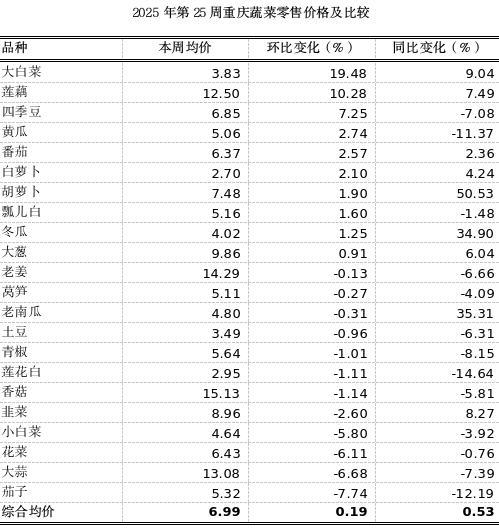 2025 年第 25 周重庆蔬菜零售价格及比较

| 品种 | 本周均价 | 环比变化（%） | 同比变化（%） |
|---|---|---|---|
| 大白菜 | 3.83 | 19.48 | 9.04 |
| 莲藕 | 12.50 | 10.28 | 7.49 |
| 四季豆 | 6.85 | 7.25 | -7.08 |
| 黄瓜 | 5.06 | 2.74 | -11.37 |
| 番茄 | 6.37 | 2.57 | 2.36 |
| 白萝卜 | 2.70 | 2.10 | 4.24 |
| 胡萝卜 | 7.48 | 1.90 | 50.53 |
| 瓢儿白 | 5.16 | 1.60 | -1.48 |
| 冬瓜 | 4.02 | 1.25 | 34.90 |
| 大葱 | 9.86 | 0.91 | 6.04 |
| 老姜 | 14.29 | -0.13 | -6.66 |
| 莴笋 | 5.11 | -0.27 | -4.09 |
| 老南瓜 | 4.80 | -0.31 | 35.31 |
| 土豆 | 3.49 | -0.96 | -6.31 |
| 青椒 | 5.64 | -1.01 | -8.15 |
| 莲花白 | 2.95 | -1.11 | -14.64 |
| 香菇 | 15.13 | -1.14 | -5.81 |
| 韭菜 | 8.96 | -2.60 | 8.27 |
| 小白菜 | 4.64 | -5.80 | -3.92 |
| 花菜 | 6.43 | -6.11 | -0.76 |
| 大蒜 | 13.08 | -6.68 | -7.39 |
| 茄子 | 5.32 | -7.74 | -12.19 |
| 综合均价 | 6.99 | 0.19 | 0.53 |